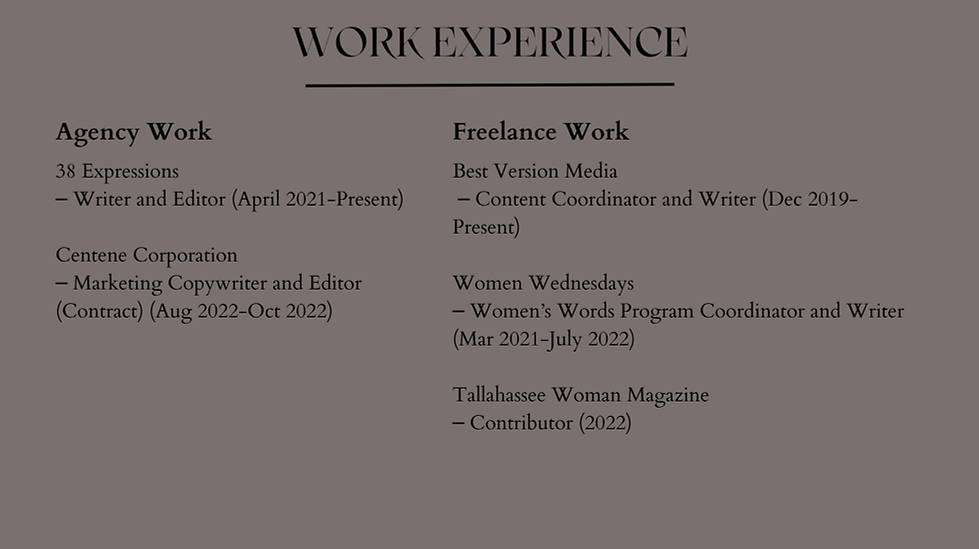 WORK EXPERIENCE

Agency Work

38 Expressions
– Writer and Editor (April 2021-Present)

Centene Corporation
– Marketing Copywriter and Editor (Contract) (Aug 2022-Oct 2022)

Freelance Work

Best Version Media
– Content Coordinator and Writer (Dec 2019-Present)

Women Wednesdays
– Women's Words Program Coordinator and Writer (Mar 2021-July 2022)

Tallahassee Woman Magazine
– Contributor (2022)